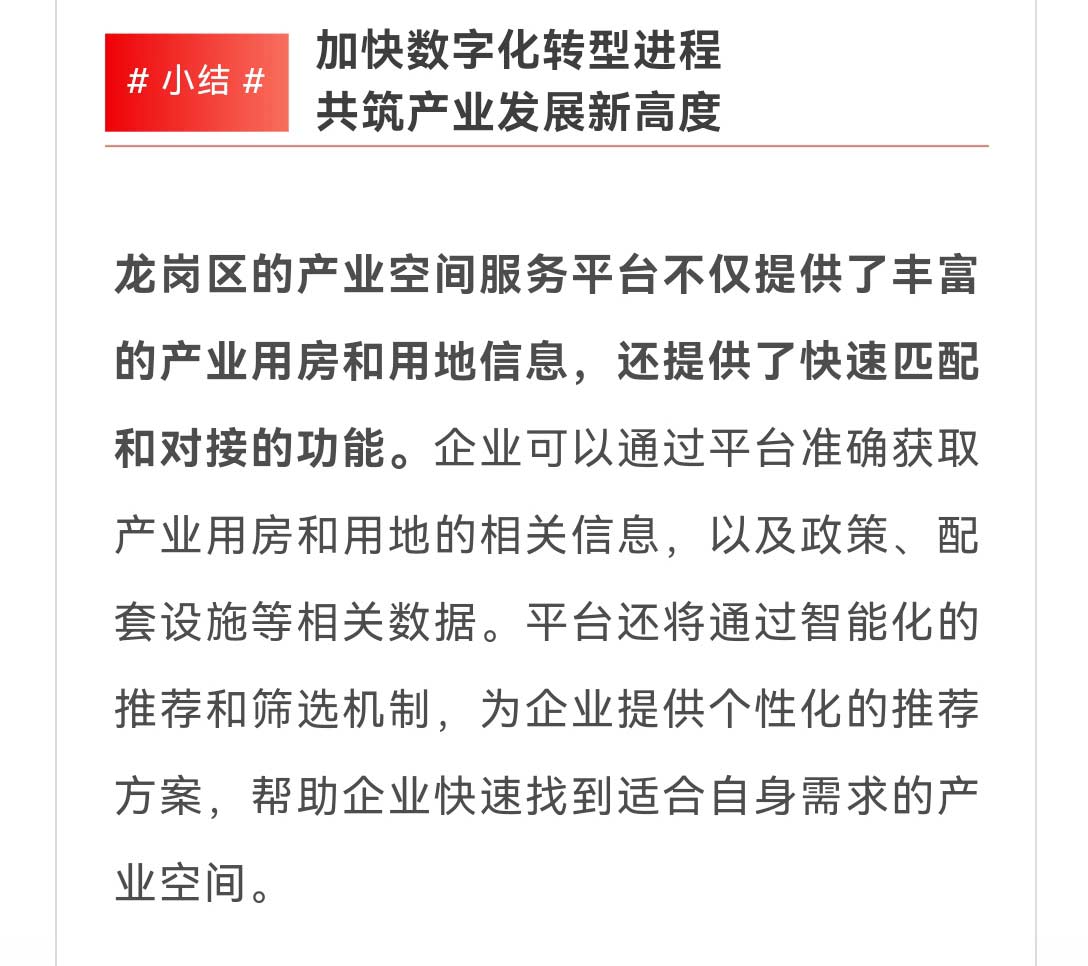 # 小结 #

加快数字化转型进程
共筑产业发展新高度

龙岗区的产业空间服务平台不仅提供了丰富的产业用房和用地信息，还提供了快速匹配和对接的功能。企业可以通过平台准确获取产业用房和用地的相关信息，以及政策、配套设施等相关数据。平台还将通过智能化的推荐和筛选机制，为企业提供个性化的推荐方案，帮助企业快速找到适合自身需求的产业空间。